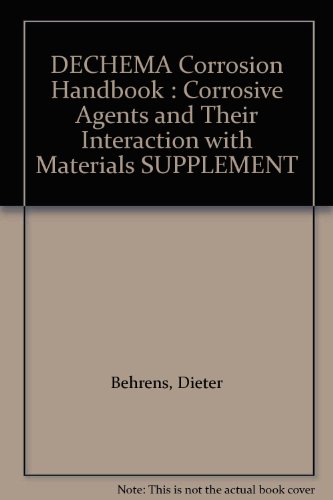 DECHEMA Corrosion Handbook : Corrosive Agents and Their Interaction with Materials SUPPLEMENT

Behrens, Dieter

Note: This is not the actual book cover